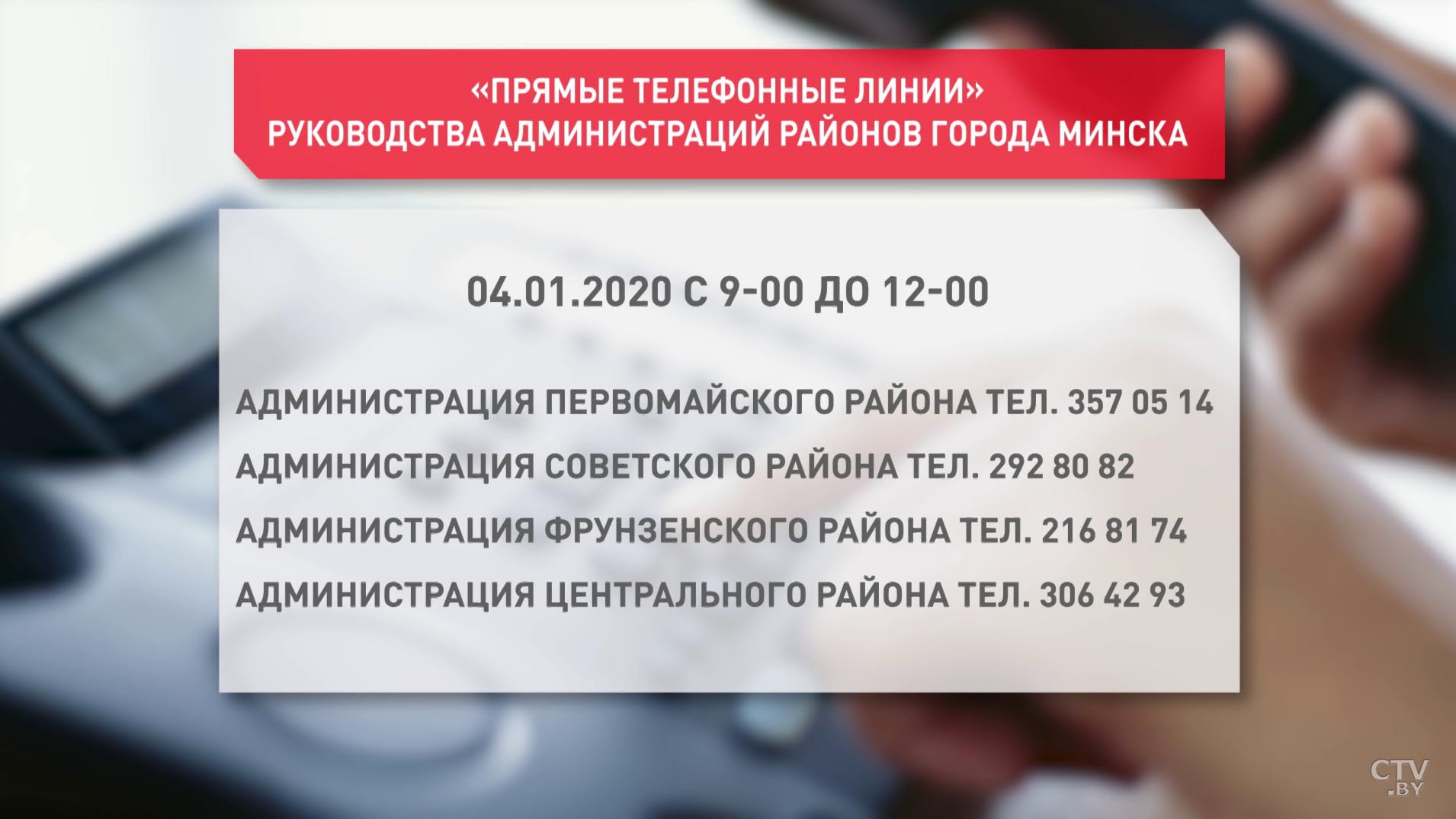 «ПРЯМЫЕ ТЕЛЕФОННЫЕ ЛИНИИ»
РУКОВОДСТВА АДМИНИСТРАЦИЙ РАЙОНОВ ГОРОДА МИНСКА

04.01.2020 С 9-00 ДО 12-00

АДМИНИСТРАЦИЯ ПЕРВОМАЙСКОГО РАЙОНА ТЕЛ. 357 05 14

АДМИНИСТРАЦИЯ СОВЕТСКОГО РАЙОНА ТЕЛ. 292 80 82

АДМИНИСТРАЦИЯ ФРУНЗЕНСКОГО РАЙОНА ТЕЛ. 216 81 74

АДМИНИСТРАЦИЯ ЦЕНТРАЛЬНОГО РАЙОНА ТЕЛ. 306 42 93

CTV .BY